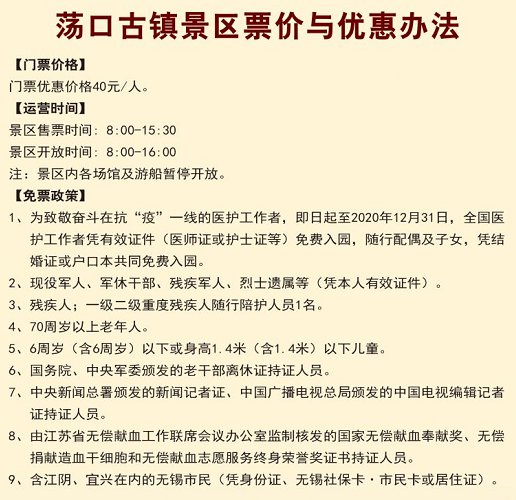 荡口古镇景区票价与优惠办法

【门票价格】
门票优惠价格40元/人。

【运营时间】
景区售票时间：8:00-15:30
景区开放时间：8:00-16:00
注：景区内各场馆及游船暂停开放。

【免票政策】
1、为致敬奋斗在抗“疫”一线的医护工作者，即日起至2020年12月31日，全国医护工作者凭有效证件（医师证或护士证等）免费入园，随行配偶及子女，凭结婚证或户口本共同免费入园。
2、现役军人、军休干部、残疾军人、烈士遗属等（凭本人有效证件）。
3、残疾人；一级二级重度残疾人随行陪护人员1名。
4、70周岁以上老年人。
5、6周岁（含6周岁）以下或身高1.4米（含1.4米）以下儿童。
6、国务院、中央军委颁发的老干部离休证持证人员。
7、中央新闻总署颁发的新闻记者证、中国广播电视总局颁发的中国电视编辑记者证持证人员。
8、由江苏省无偿献血工作联席会议办公室监制核发的国家无偿献血奉献奖、无偿捐献造血干细胞和无偿献血志愿服务终身荣誉奖证书持证人员。
9、含江阴、宜兴在内的无锡市民（凭身份证、无锡社保卡·市民卡或居住证）。